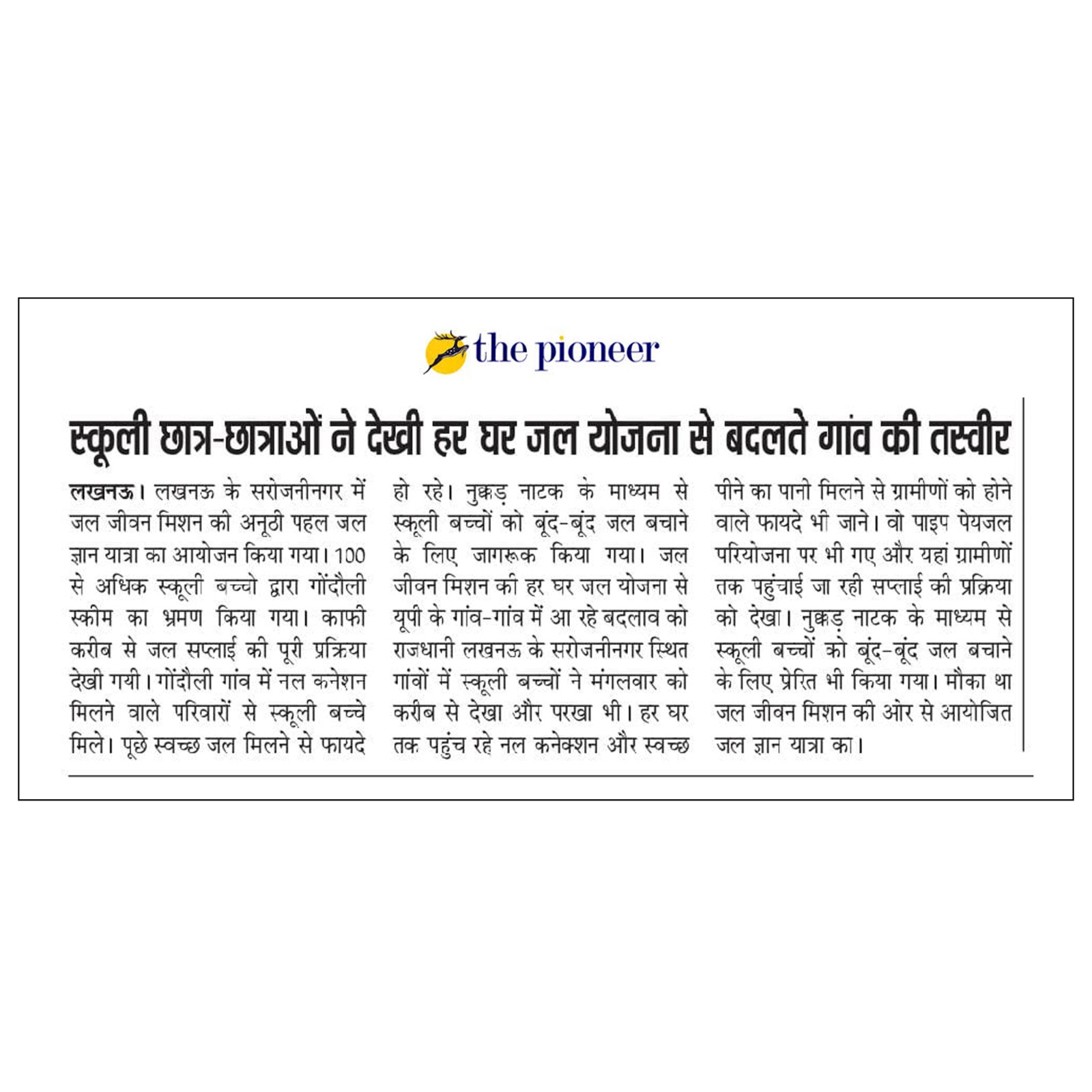 the pioneer

स्कूली छात्र-छात्राओं ने देखी हर घर जल योजना से बदलते गांव की तस्वीर

लखनऊ। लखनऊ के सरोजनीनगर में जल जीवन मिशन की अनूठी पहल जल ज्ञान यात्रा का आयोजन किया गया। 100 से अधिक स्कूली बच्चो द्वारा गोंदौली स्कीम का भ्रमण किया गया। काफी करीब से जल सप्लाई की पूरी प्रक्रिया देखी गयी। गोंदौली गांव में नल कनेशन मिलने वाले परिवारों से स्कूली बच्चे मिले। पूछे स्वच्छ जल मिलने से फायदे हो रहे। नुक्कड़ नाटक के माध्यम से स्कूली बच्चों को बूंद-बूंद जल बचाने के लिए जागरूक किया गया। जल जीवन मिशन की हर घर जल योजना से यूपी के गांव-गांव में आ रहे बदलाव को राजधानी लखनऊ के सरोजनीनगर स्थित गांवों में स्कूली बच्चों ने मंगलवार को करीब से देखा और परखा भी। हर घर तक पहुंच रहे नल कनेक्शन और स्वच्छ पीने का पानी मिलने से ग्रामीणों को होने वाले फायदे भी जाने। वो पाइप पेयजल परियोजना पर भी गए और यहां ग्रामीणों तक पहुंचाई जा रही सप्लाई की प्रक्रिया को देखा। नुक्कड़ नाटक के माध्यम से स्कूली बच्चों को बूंद-बूंद जल बचाने के लिए प्रेरित भी किया गया। मौका था जल जीवन मिशन की ओर से आयोजित जल ज्ञान यात्रा का।